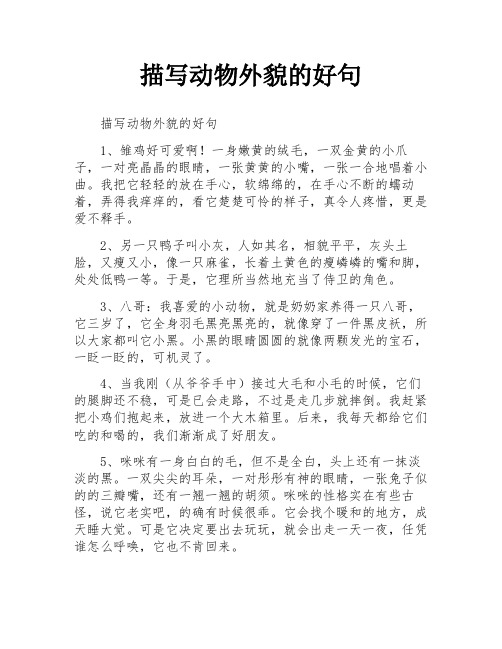 描写动物外貌的好句

描写动物外貌的好句

1、雏鸡好可爱啊！一身嫩黄的绒毛，一双金黄的小爪子，一对亮晶晶的眼睛，一张黄黄的小嘴，一张一合地唱着小曲。我把它轻轻的放在手心，软绵绵的，在手心不断的蠕动着，弄得我痒痒的，看它楚楚可怜的样子，真令人疼惜，更是爱不释手。

2、另一只鸭子叫小灰，人如其名，相貌平平，灰头土脸，又瘦又小，像一只麻雀，长着土黄色的瘦嶙嶙的嘴和脚，处处低鸭一等。于是，它理所当然地充当了侍卫的角色。

3、八哥：我喜爱的小动物，就是奶奶家养得一只八哥，它三岁了，它全身羽毛黑亮黑亮的，就像穿了一件黑皮袄，所以大家都叫它小黑。小黑的眼睛圆圆的就像两颗发光的宝石，一眨一眨的，可机灵了。

4、当我刚（从爷爷手中）接过大毛和小毛的时候，它们的腿脚还不稳，可是已会走路，不过是走几步就摔倒。我赶紧把小鸡们抱起来，放进一个大木箱里。后来，我每天都给它们吃的和喝的，我们渐渐成了好朋友。

5、咪咪有一身白白的毛，但不是全白，头上还有一抹淡淡的黑。一双尖尖的耳朵，一对彤彤有神的眼睛，一张兔子似的的三瓣嘴，还有一翘一翘的胡须。咪咪的性格实在有些古怪，说它老实吧，的确有时候很乖。它会找个暖和的地方，成天睡大觉。可是它决定要出去玩玩，就会出走一天一夜，任凭谁怎么呼唤，它也不肯回来。